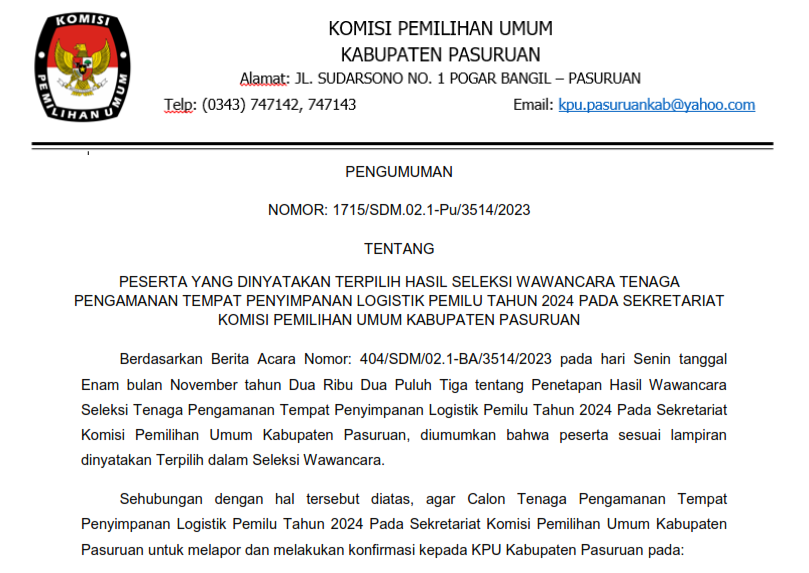 KOMISI PEMILIHAN UMUM

KOMISI PEMILIHAN UMUM
KABUPATEN PASURUAN
Alamat: JL. SUDARSONO NO. 1 POGAR BANGIL – PASURUAN
Telp: (0343) 747142, 747143 Email: kpu.pasuruankab@yahoo.com

PENGUMUMAN

NOMOR: 1715/SDM.02.1-Pu/3514/2023

TENTANG

PESERTA YANG DINYATAKAN TERPILIH HASIL SELEKSI WAWANCARA TENAGA PENGAMANAN TEMPAT PENYIMPANAN LOGISTIK PEMILU TAHUN 2024 PADA SEKRETARIAT KOMISI PEMILIHAN UMUM KABUPATEN PASURUAN

Berdasarkan Berita Acara Nomor: 404/SDM/02.1-BA/3514/2023 pada hari Senin tanggal Enam bulan November tahun Dua Ribu Dua Puluh Tiga tentang Penetapan Hasil Wawancara Seleksi Tenaga Pengamanan Tempat Penyimpanan Logistik Pemilu Tahun 2024 Pada Sekretariat Komisi Pemilihan Umum Kabupaten Pasuruan, diumumkan bahwa peserta sesuai lampiran dinyatakan Terpilih dalam Seleksi Wawancara.

Sehubungan dengan hal tersebut diatas, agar Calon Tenaga Pengamanan Tempat Penyimpanan Logistik Pemilu Tahun 2024 Pada Sekretariat Komisi Pemilihan Umum Kabupaten Pasuruan untuk melapor dan melakukan konfirmasi kepada KPU Kabupaten Pasuruan pada: